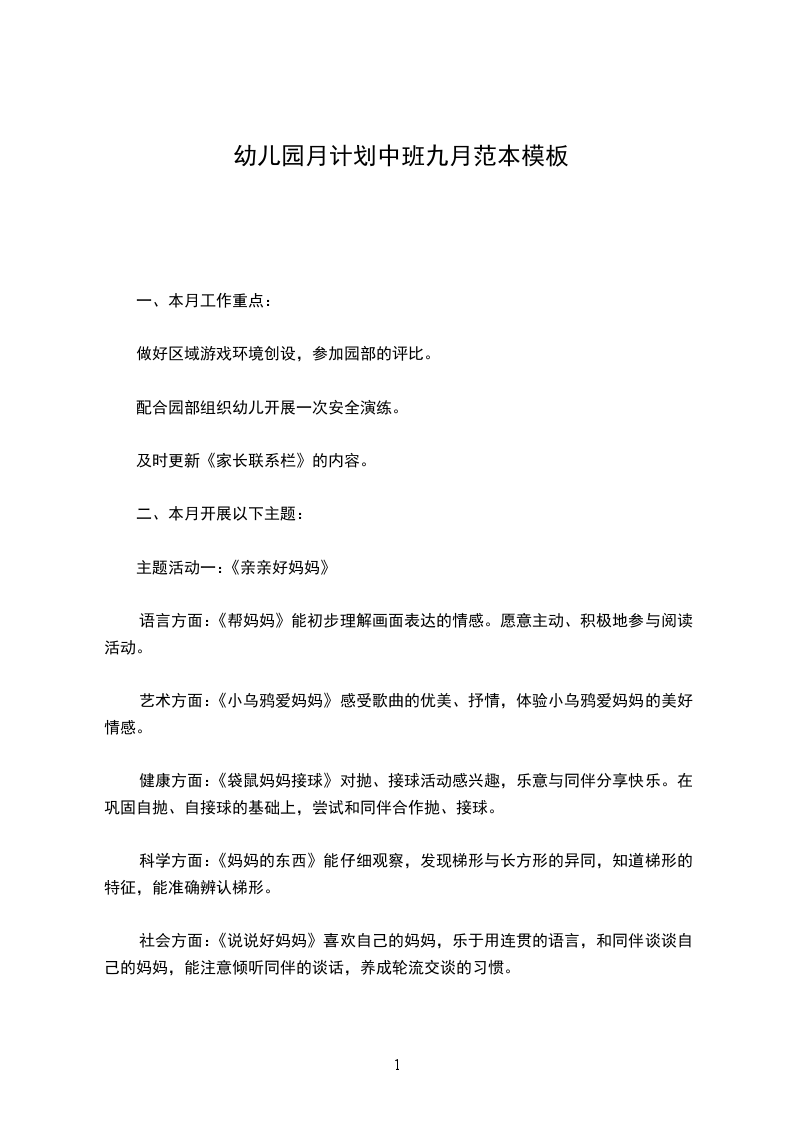 幼儿园月计划中班九月范本模板

一、本月工作重点：

做好区域游戏环境创设，参加园部的评比。

配合园部组织幼儿开展一次安全演练。

及时更新《家长联系栏》的内容。

二、本月开展以下主题：

主题活动一：《亲亲好妈妈》

语言方面：《帮妈妈》能初步理解画面表达的情感。愿意主动、积极地参与阅读活动。

艺术方面：《小乌鸦爱妈妈》感受歌曲的优美、抒情，体验小乌鸦爱妈妈的美好情感。

健康方面：《袋鼠妈妈接球》对抛、接球活动感兴趣，乐意与同伴分享快乐。在巩固自抛、自接球的基础上，尝试和同伴合作抛、接球。

科学方面：《妈妈的东西》能仔细观察，发现梯形与长方形的异同，知道梯形的特征，能准确辨认梯形。

社会方面：《说说好妈妈》喜欢自己的妈妈，乐于用连贯的语言，和同伴谈谈自己的妈妈，能注意倾听同伴的谈话，养成轮流交谈的习惯。

1